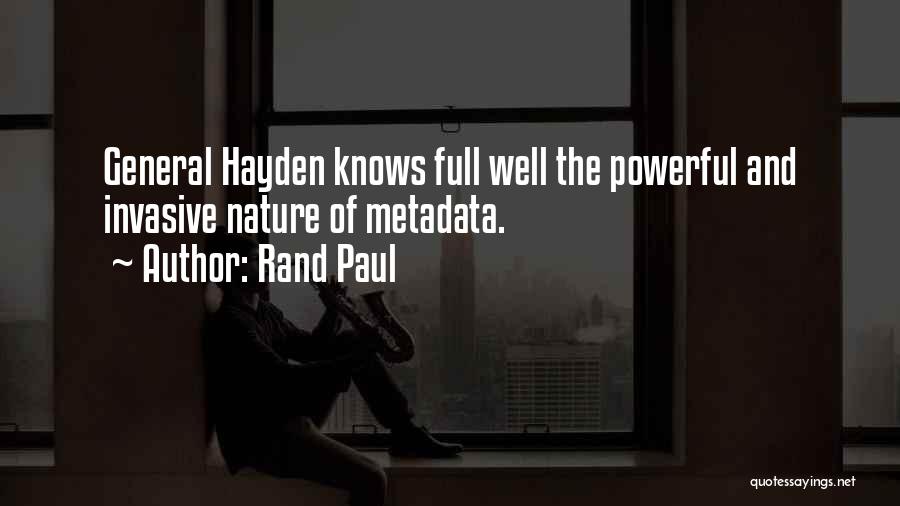 General Hayden knows full well the powerful and invasive nature of metadata.
~ Author: Rand Paul

quotessayings.net